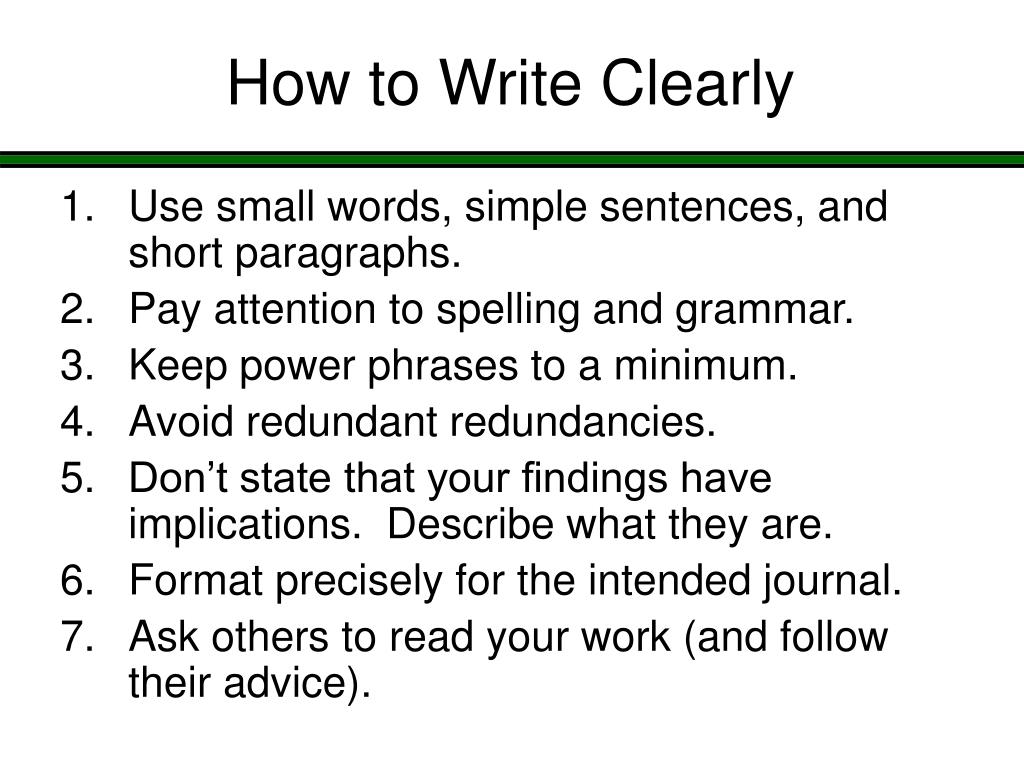 How to Write Clearly

1. Use small words, simple sentences, and short paragraphs.
2. Pay attention to spelling and grammar.
3. Keep power phrases to a minimum.
4. Avoid redundant redundancies.
5. Don’t state that your findings have implications.  Describe what they are.
6. Format precisely for the intended journal.
7. Ask others to read your work (and follow their advice).